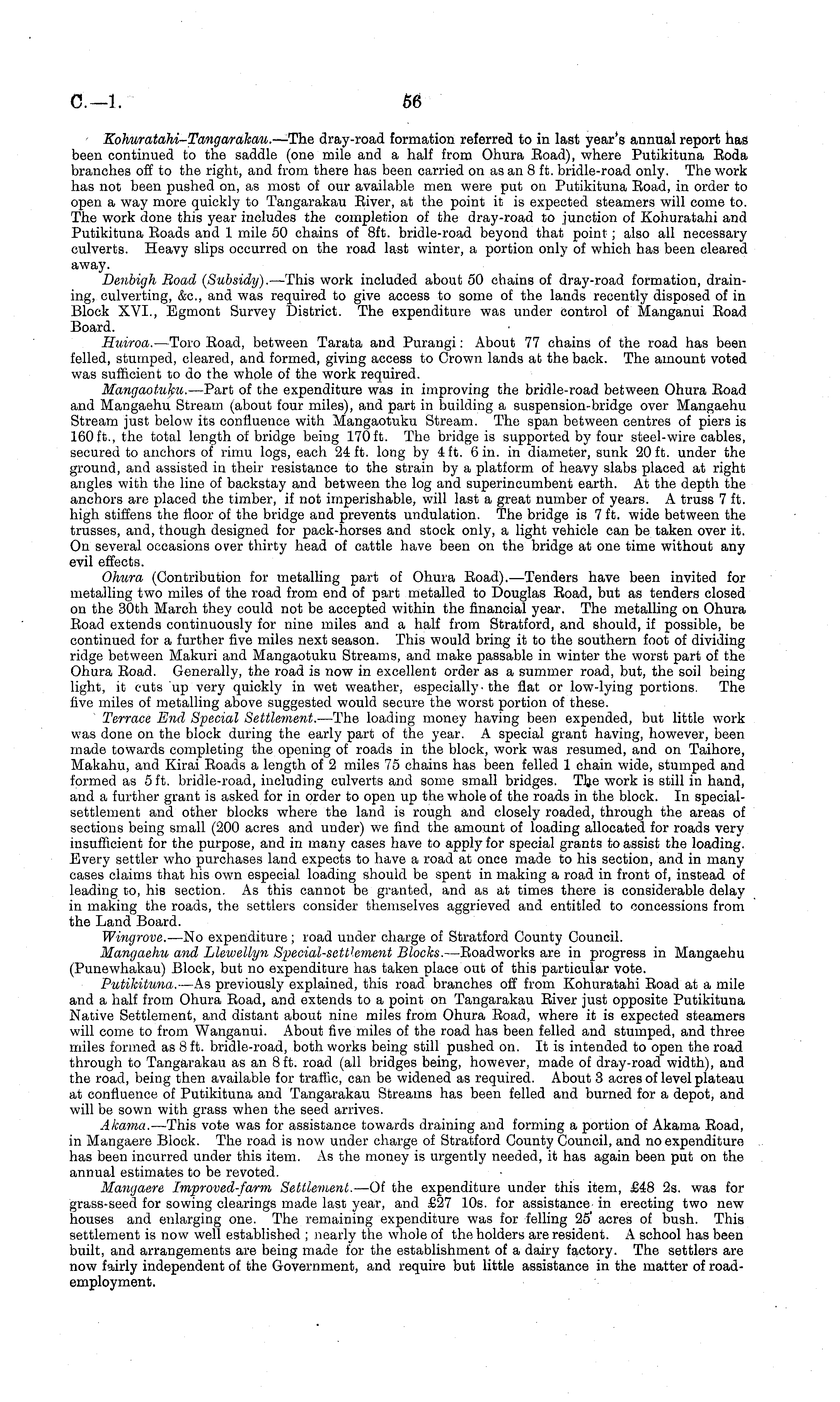 C.—1. 56

Kohuratahi-Tangarakau.—The dray-road formation referred to in last year's annual report has been continued to the saddle (one mile and a half from Ohura Road), where Putikituna Roda branches off to the right, and from there has been carried on as an 8 ft. bridle-road only. The work has not been pushed on, as most of our available men were put on Putikituna Road, in order to open a way more quickly to Tangarakau River, at the point it is expected steamers will come to. The work done this year includes the completion of the dray-road to junction of Kohuratahi and Putikituna Roads and 1 mile 50 chains of 8ft. bridle-road beyond that point; also all necessary culverts. Heavy slips occurred on the road last winter, a portion only of which has been cleared away.

Denbigh Road (Subsidy).—This work included about 50 chains of dray-road formation, draining, culverting, &c., and was required to give access to some of the lands recently disposed of in Block XVI., Egmont Survey District. The expenditure was under control of Manganui Road Board.

Huiroa.—Toro Road, between Tarata and Purangi: About 77 chains of the road has been felled, stumped, cleared, and formed, giving access to Crown lands at the back. The amount voted was sufficient to do the whole of the work required.

Mangaotuku.—Part of the expenditure was in improving the bridle-road between Ohura Road and Mangaehu Stream (about four miles), and part in building a suspension-bridge over Mangaehu Stream just below its confluence with Mangaotuku Stream. The span between centres of piers is 160 ft., the total length of bridge being 170 ft. The bridge is supported by four steel-wire cables, secured to anchors of rimu logs, each 24 ft. long by 4 ft. 6 in. in diameter, sunk 20 ft. under the ground, and assisted in their resistance to the strain by a platform of heavy slabs placed at right angles with the line of backstay and between the log and superincumbent earth. At the depth the anchors are placed the timber, if not imperishable, will last a great number of years. A truss 7 ft. high stiffens the floor of the bridge and prevents undulation. The bridge is 7 ft. wide between the trusses, and, though designed for pack-horses and stock only, a light vehicle can be taken over it. On several occasions over thirty head of cattle have been on the bridge at one time without any evil effects.

Ohura (Contribution for metalling part of Ohura Road).—Tenders have been invited for metalling two miles of the road from end of part metalled to Douglas Road, but as tenders closed on the 30th March they could not be accepted within the financial year. The metalling on Ohura Road extends continuously for nine miles and a half from Stratford, and should, if possible, be continued for a further five miles next season. This would bring it to the southern foot of dividing ridge between Makuri and Mangaotuku Streams, and make passable in winter the worst part of the Ohura Road. Generally, the road is now in excellent order as a summer road, but, the soil being light, it cuts up very quickly in wet weather, especially the flat or low-lying portions. The five miles of metalling above suggested would secure the worst portion of these.

Terrace End Special Settlement.—The loading money having been expended, but little work was done on the block during the early part of the year. A special grant having, however, been made towards completing the opening of roads in the block, work was resumed, and on Taihore, Makahu, and Kirai Roads a length of 2 miles 75 chains has been felled 1 chain wide, stumped and formed as 5 ft. bridle-road, including culverts and some small bridges. The work is still in hand, and a further grant is asked for in order to open up the whole of the roads in the block. In special-settlement and other blocks where the land is rough and closely roaded, through the areas of sections being small (200 acres and under) we find the amount of loading allocated for roads very insufficient for the purpose, and in many cases have to apply for special grants to assist the loading. Every settler who purchases land expects to have a road at once made to his section, and in many cases claims that his own especial loading should be spent in making a road in front of, instead of leading to, his section. As this cannot be granted, and as at times there is considerable delay in making the roads, the settlers consider themselves aggrieved and entitled to concessions from the Land Board.

Wingrove.—No expenditure; road under charge of Stratford County Council.

Mangaehu and Llewellyn Special-settlement Blocks.—Roadworks are in progress in Mangaehu (Punewhakau) Block, but no expenditure has taken place out of this particular vote.

Putikituna.—As previously explained, this road branches off from Kohuratahi Road at a mile and a half from Ohura Road, and extends to a point on Tangarakau River just opposite Putikituna Native Settlement, and distant about nine miles from Ohura Road, where it is expected steamers will come to from Wanganui. About five miles of the road has been felled and stumped, and three miles formed as 8 ft. bridle-road, both works being still pushed on. It is intended to open the road through to Tangarakau as an 8 ft. road (all bridges being, however, made of dray-road width), and the road, being then available for traffic, can be widened as required. About 3 acres of level plateau at confluence of Putikituna and Tangarakau Streams has been felled and burned for a depot, and will be sown with grass when the seed arrives.

Akama.—This vote was for assistance towards draining and forming a portion of Akama Road, in Mangaere Block. The road is now under charge of Stratford County Council, and no expenditure has been incurred under this item. As the money is urgently needed, it has again been put on the annual estimates to be revoted.

Mangaere Improved-farm Settlement.—Of the expenditure under this item, £48 2s. was for grass-seed for sowing clearings made last year, and £27 10s. for assistance in erecting two new houses and enlarging one. The remaining expenditure was for felling 25 acres of bush. This settlement is now well established; nearly the whole of the holders are resident. A school has been built, and arrangements are being made for the establishment of a dairy factory. The settlers are now fairly independent of the Government, and require but little assistance in the matter of road-employment.